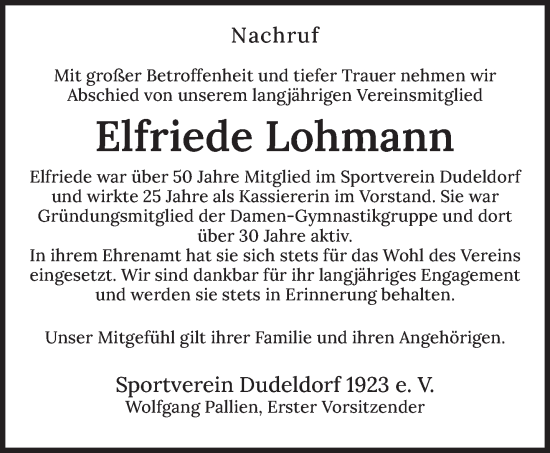 Nachruf

Mit großer Betroffenheit und tiefer Trauer nehmen wir Abschied von unserem langjährigen Vereinsmitglied

Elfriede Lohmann

Elfriede war über 50 Jahre Mitglied im Sportverein Dudeldorf und wirkte 25 Jahre als Kassiererin im Vorstand. Sie war Gründungsmitglied der Damen-Gymnastikgruppe und dort über 30 Jahre aktiv.
In ihrem Ehrenamt hat sie sich stets für das Wohl des Vereins eingesetzt. Wir sind dankbar für ihr langjähriges Engagement und werden sie stets in Erinnerung behalten.

Unser Mitgefühl gilt ihrer Familie und ihren Angehörigen.

Sportverein Dudeldorf 1923 e. V.
Wolfgang Pallien, Erster Vorsitzender